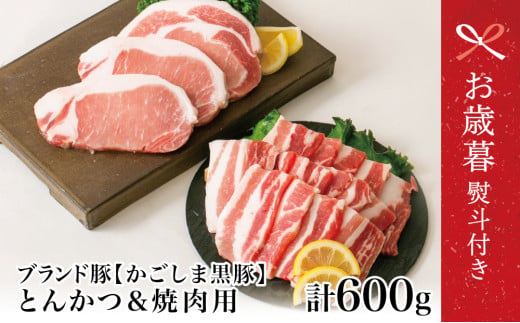 お歳暮
熨斗付き

ブランド豚【かごしま黒豚】
とんかつ＆焼肉用
計600g